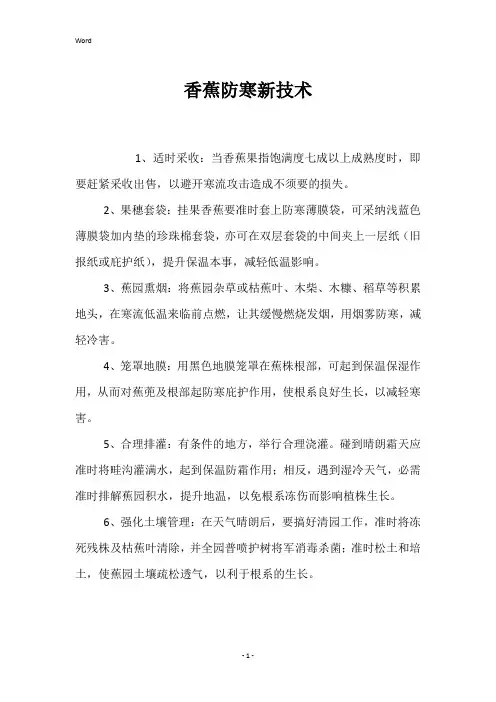 Word

香蕉防寒新技术

1、适时采收：当香蕉果指饱满度七成以上成熟度时，即要赶紧采收出售，以避开寒流攻击造成不须要的损失。

2、果穗套袋：挂果香蕉要准时套上防寒薄膜袋，可采纳浅蓝色薄膜袋加内垫的珍珠棉套袋，亦可在双层套袋的中间夹上一层纸（旧报纸或庇护纸），提升保温本事，减轻低温影响。

3、蕉园熏烟：将蕉园杂草或枯蕉叶、木柴、木糠、稻草等积累地头，在寒流低温来临前点燃，让其缓慢燃烧发烟，用烟雾防寒，减轻冷害。

4、笼罩地膜：用黑色地膜笼罩在蕉株根部，可起到保温保湿作用，从而对蕉蔸及根部起防寒庇护作用，使根系良好生长，以减轻寒害。

5、合理排灌：有条件的地方，举行合理浇灌。碰到晴朗霜天应准时将畦沟灌满水，起到保温防霜作用；相反，遇到湿冷天气，必需准时排解蕉园积水，提升地温，以免根系冻伤而影响植株生长。

6、强化土壤管理：在天气晴朗后，要搞好清园工作，准时将冻死残株及枯蕉叶清除，并全园普喷护树将军消毒杀菌；准时松土和培土，使蕉园土壤疏松透气，以利于根系的生长。

- 1 -